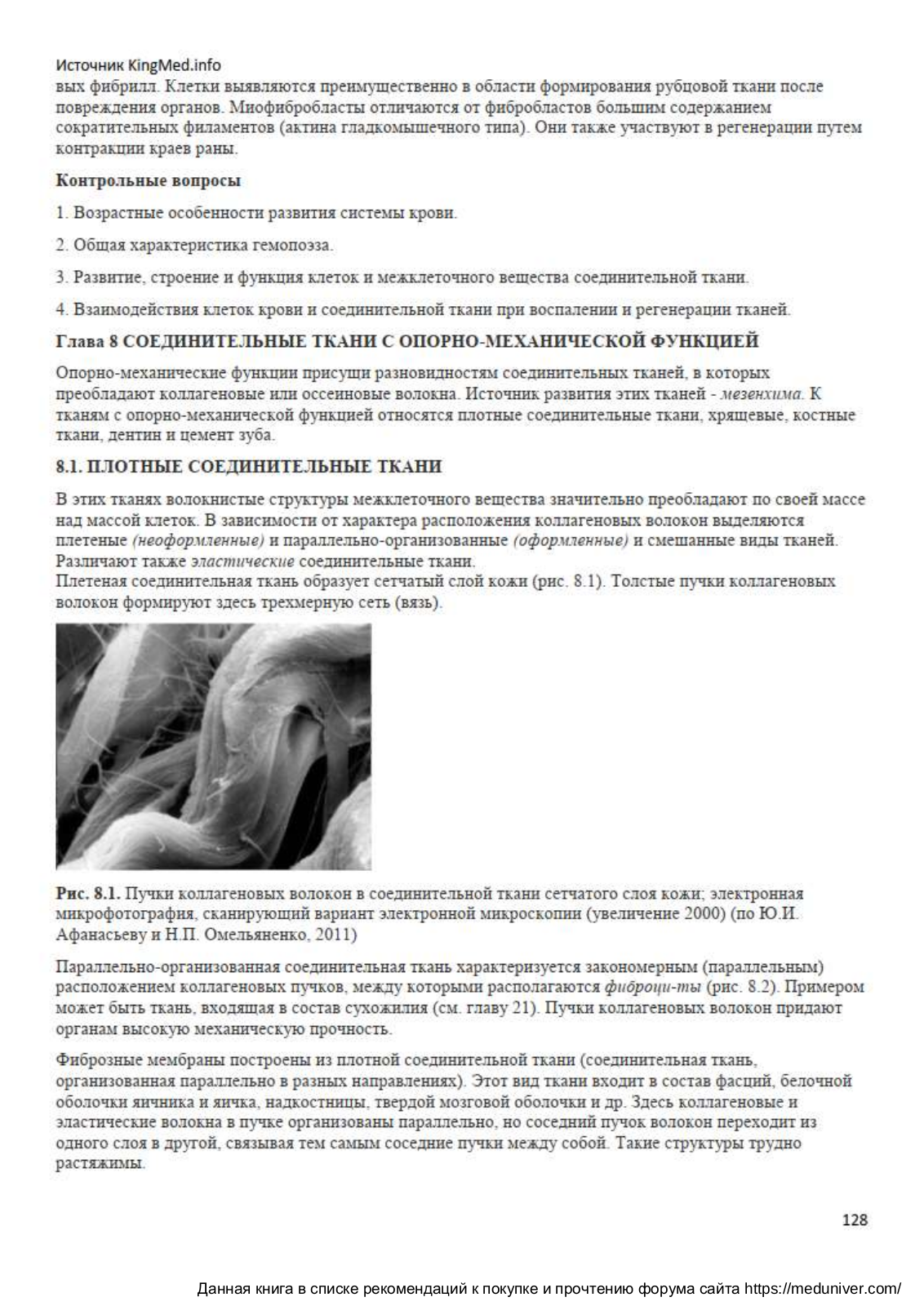 Источник KingMed.info
вых фибрилл. Клетки выявляются преимущественно в области формирования рубцовой ткани после повреждения органов. Миофибробласты отличаются от фибробластов большим содержанием сократительных филаментов (актина гладкомышечного типа). Они также участвуют в регенерации путем контракции краев раны.

Контрольные вопросы

1. Возрастные особенности развития системы крови.

2. Общая характеристика гемопоэза.

3. Развитие, строение и функция клеток и межклеточного вещества соединительной ткани.

4. Взаимодействия клеток крови и соединительной ткани при воспалении и регенерации тканей.

Глава 8 СОЕДИНИТЕЛЬНЫЕ ТКАНИ С ОПОРНО-МЕХАНИЧЕСКОЙ ФУНКЦИЕЙ

Опорно-механические функции присущи разновидностям соединительных тканей, в которых преобладают коллагеновые или оссеиновые волокна. Источник развития этих тканей - мезенхима. К тканям с опорно-механической функцией относятся плотные соединительные ткани, хрящевые, костные ткани, дентин и цемент зуба.

8.1. ПЛОТНЫЕ СОЕДИНИТЕЛЬНЫЕ ТКАНИ

В этих тканях волокнистые структуры межклеточного вещества значительно преобладают по своей массе над массой клеток. В зависимости от характера расположения коллагеновых волокон выделяются плетеные (неоформленные) и параллельно-организованные (оформленные) и смешанные виды тканей. Различают также эластические соединительные ткани.
Плетеная соединительная ткань образует сетчатый слой кожи (рис. 8.1). Толстые пучки коллагеновых волокон формируют здесь трехмерную сеть (вязь).

Рис. 8.1. Пучки коллагеновых волокон в соединительной ткани сетчатого слоя кожи; электронная микрофотография, сканирующий вариант электронной микроскопии (увеличение 2000) (по Ю.И. Афанасьеву и Н.П. Омельяненко, 2011)

Параллельно-организованная соединительная ткань характеризуется закономерным (параллельным) расположением коллагеновых пучков, между которыми располагаются фиброци-ты (рис. 8.2). Примером может быть ткань, входящая в состав сухожилия (см. главу 21). Пучки коллагеновых волокон придают органам высокую механическую прочность.

Фиброзные мембраны построены из плотной соединительной ткани (соединительная ткань, организованная параллельно в разных направлениях). Этот вид ткани входит в состав фасций, белочной оболочки яичника и яичка, надкостницы, твердой мозговой оболочки и др. Здесь коллагеновые и эластические волокна в пучке организованы параллельно, но соседний пучок волокон переходит из одного слоя в другой, связывая тем самым соседние пучки между собой. Такие структуры трудно растяжимы.

128

Данная книга в списке рекомендаций к покупке и прочтению форума сайта https://meduniver.com/